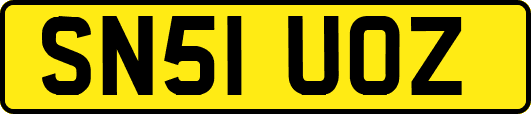 SN51 UOZ